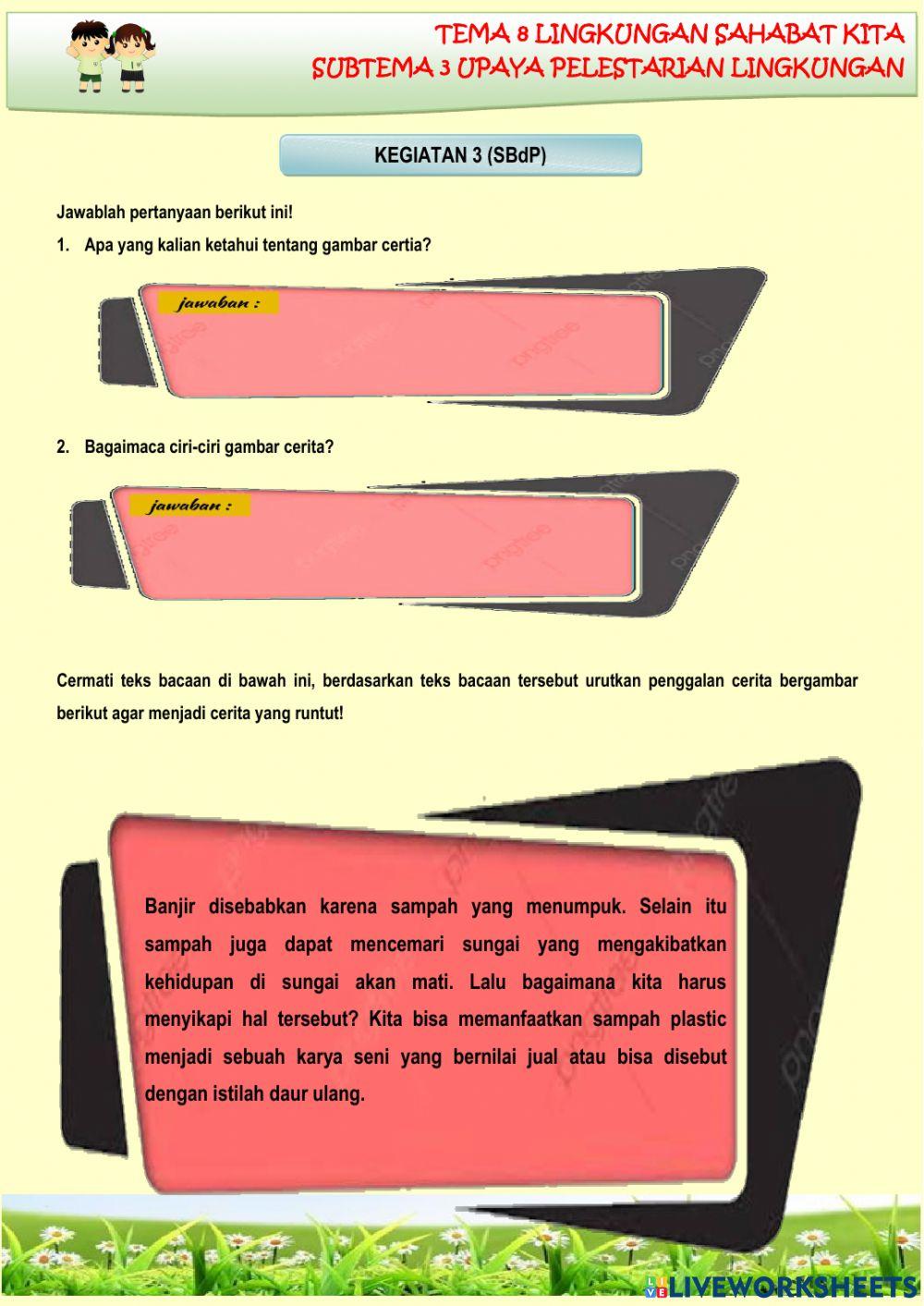 TEMA 8 LINGKUNGAN SAHABAT KITA
SUBTEMA 3 UPAYA PELESTARIAN LINGKUNGAN

KEGIATAN 3 (SBdP)

Jawablah pertanyaan berikut ini!

1. Apa yang kalian ketahui tentang gambar certia?

jawaban :

2. Bagaimaca ciri-ciri gambar cerita?

jawaban :

Cermati teks bacaan di bawah ini, berdasarkan teks bacaan tersebut urutkan penggalan cerita bergambar berikut agar menjadi cerita yang runtut!

Banjir disebabkan karena sampah yang menumpuk. Selain itu sampah juga dapat mencemari sungai yang mengakibatkan kehidupan di sungai akan mati. Lalu bagaimana kita harus menyikapi hal tersebut? Kita bisa memanfaatkan sampah plastic menjadi sebuah karya seni yang bernilai jual atau bisa disebut dengan istilah daur ulang.

LIVEWORKSHEETS